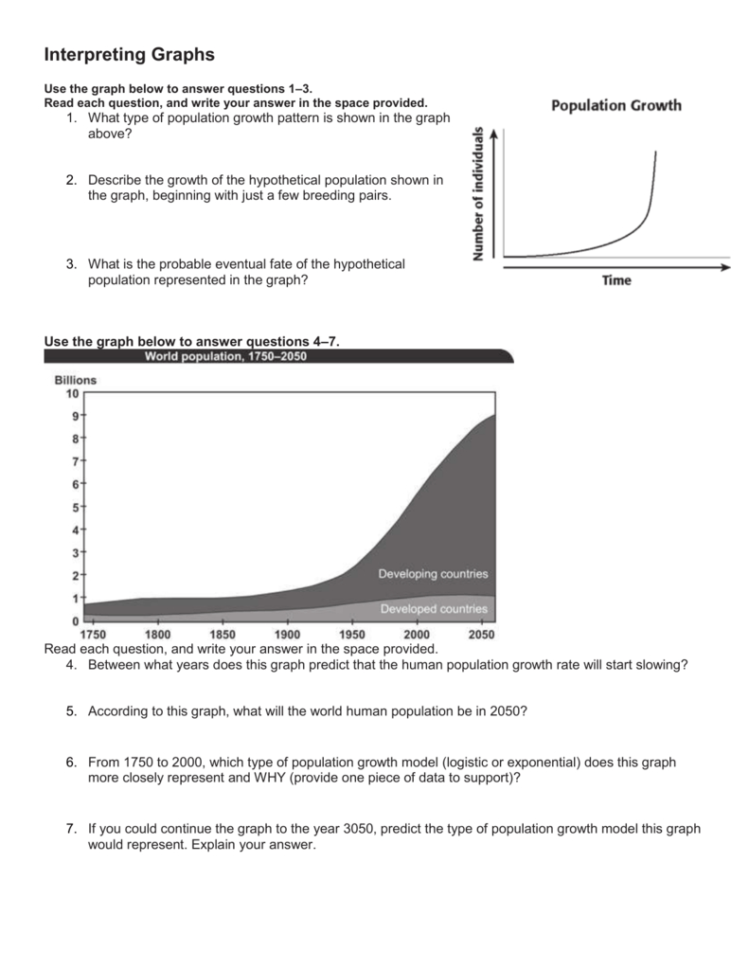 Interpreting Graphs

Use the graph below to answer questions 1–3.
Read each question, and write your answer in the space provided.

1. What type of population growth pattern is shown in the graph above?

2. Describe the growth of the hypothetical population shown in the graph, beginning with just a few breeding pairs.

3. What is the probable eventual fate of the hypothetical population represented in the graph?

Population Growth

Number of individuals

Time

Use the graph below to answer questions 4–7.

World population, 1750–2050

Billions
10
9
8
7
6
5
4
3
2
1
0

Developing countries
Developed countries

1750 1800 1850 1900 1950 2000 2050

Read each question, and write your answer in the space provided.

4. Between what years does this graph predict that the human population growth rate will start slowing?

5. According to this graph, what will the world human population be in 2050?

6. From 1750 to 2000, which type of population growth model (logistic or exponential) does this graph more closely represent and WHY (provide one piece of data to support)?

7. If you could continue the graph to the year 3050, predict the type of population growth model this graph would represent. Explain your answer.